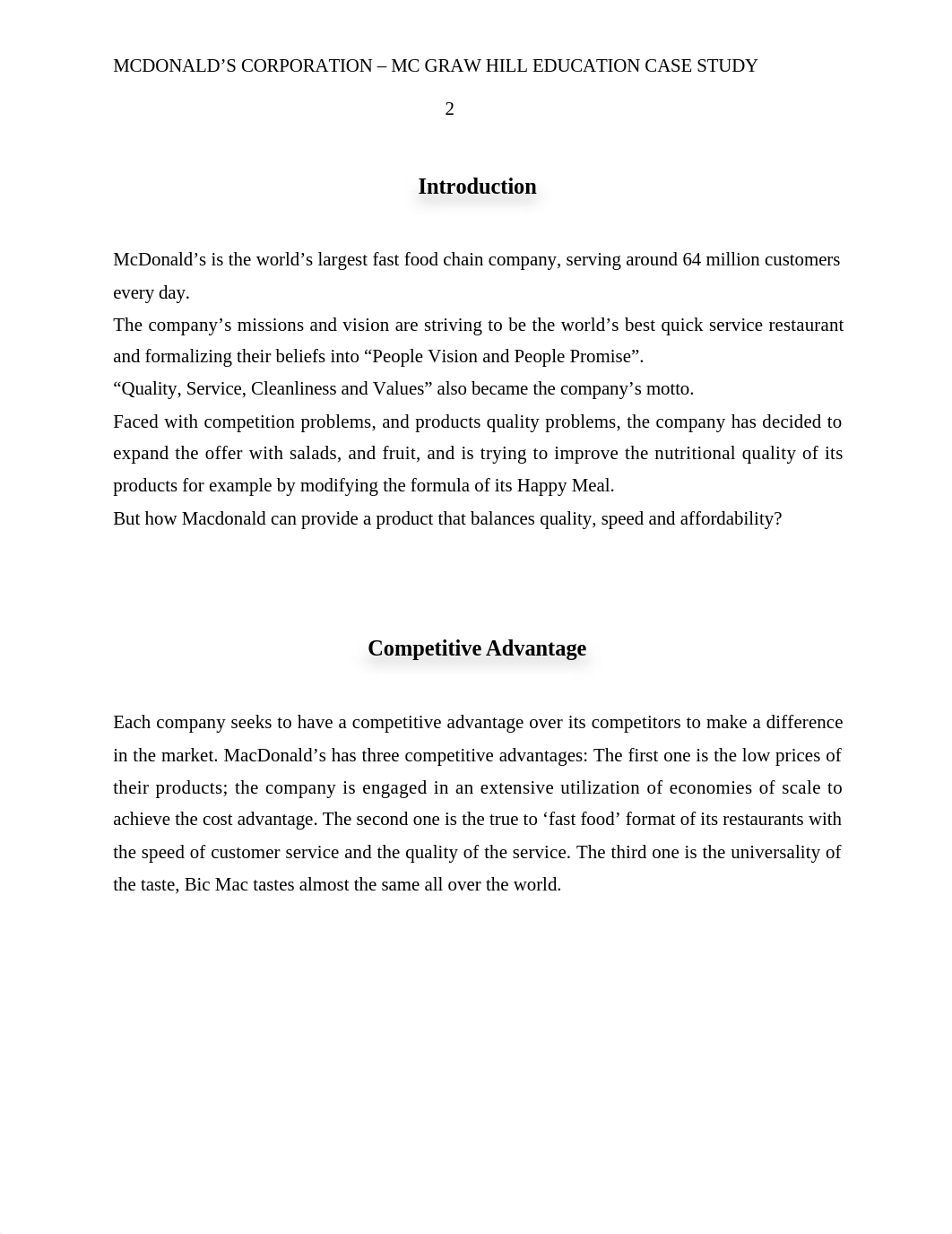 MCDONALD’S CORPORATION – MC GRAW HILL EDUCATION CASE STUDY

2

Introduction

McDonald’s is the world’s largest fast food chain company, serving around 64 million customers every day.
The company’s missions and vision are striving to be the world’s best quick service restaurant and formalizing their beliefs into “People Vision and People Promise”.
“Quality, Service, Cleanliness and Values” also became the company’s motto.
Faced with competition problems, and products quality problems, the company has decided to expand the offer with salads, and fruit, and is trying to improve the nutritional quality of its products for example by modifying the formula of its Happy Meal.
But how Macdonald can provide a product that balances quality, speed and affordability?

Competitive Advantage

Each company seeks to have a competitive advantage over its competitors to make a difference in the market. MacDonald’s has three competitive advantages: The first one is the low prices of their products; the company is engaged in an extensive utilization of economies of scale to achieve the cost advantage. The second one is the true to ‘fast food’ format of its restaurants with the speed of customer service and the quality of the service. The third one is the universality of the taste, Bic Mac tastes almost the same all over the world.